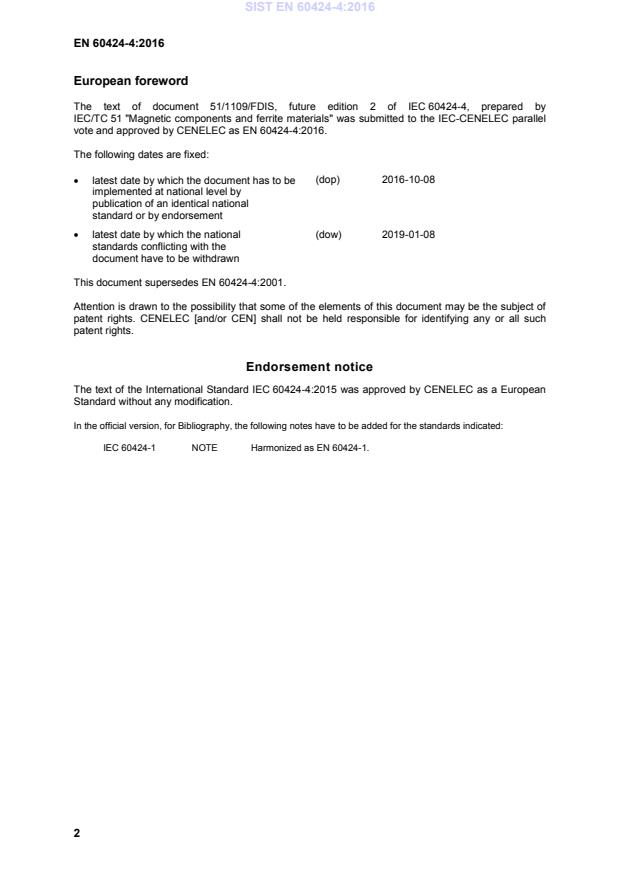 SIST EN 60424-4:2016

EN 60424-4:2016

European foreword

The text of document 51/1109/FDIS, future edition 2 of IEC 60424-4, prepared by IEC/TC 51 "Magnetic components and ferrite materials" was submitted to the IEC-CENELEC parallel vote and approved by CENELEC as EN 60424-4:2016.

The following dates are fixed:

• latest date by which the document has to be implemented at national level by publication of an identical national standard or by endorsement (dop) 2016-10-08

• latest date by which the national standards conflicting with the document have to be withdrawn (dow) 2019-01-08

This document supersedes EN 60424-4:2001.

Attention is drawn to the possibility that some of the elements of this document may be the subject of patent rights. CENELEC [and/or CEN] shall not be held responsible for identifying any or all such patent rights.

Endorsement notice

The text of the International Standard IEC 60424-4:2015 was approved by CENELEC as a European Standard without any modification.

In the official version, for Bibliography, the following notes have to be added for the standards indicated:

IEC 60424-1 NOTE Harmonized as EN 60424-1.

2